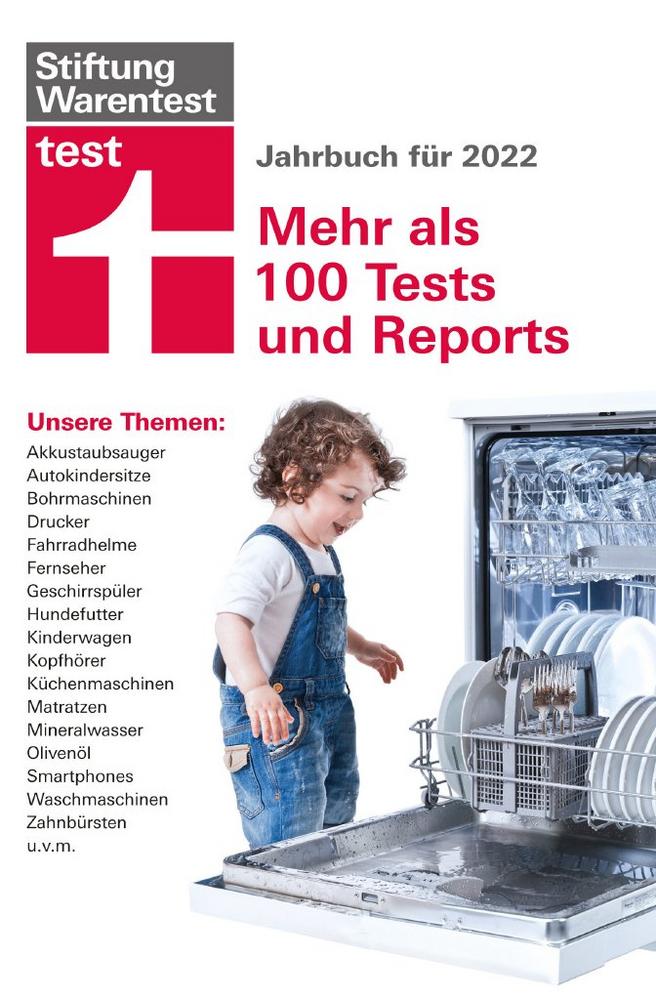 Stiftung Warentest

test

Jahrbuch für 2022

Mehr als 100 Tests und Reports

Unsere Themen:
Akkustaubsauger
Autokindersitze
Bohrmaschinen
Drucker
Fahrradhelme
Fernseher
Geschirrspüler
Hundefutter
Kinderwagen
Kopfhörer
Küchenmaschinen
Matratzen
Mineralwasser
Olivenöl
Smartphones
Waschmaschinen
Zahnbürsten
u.v.m.